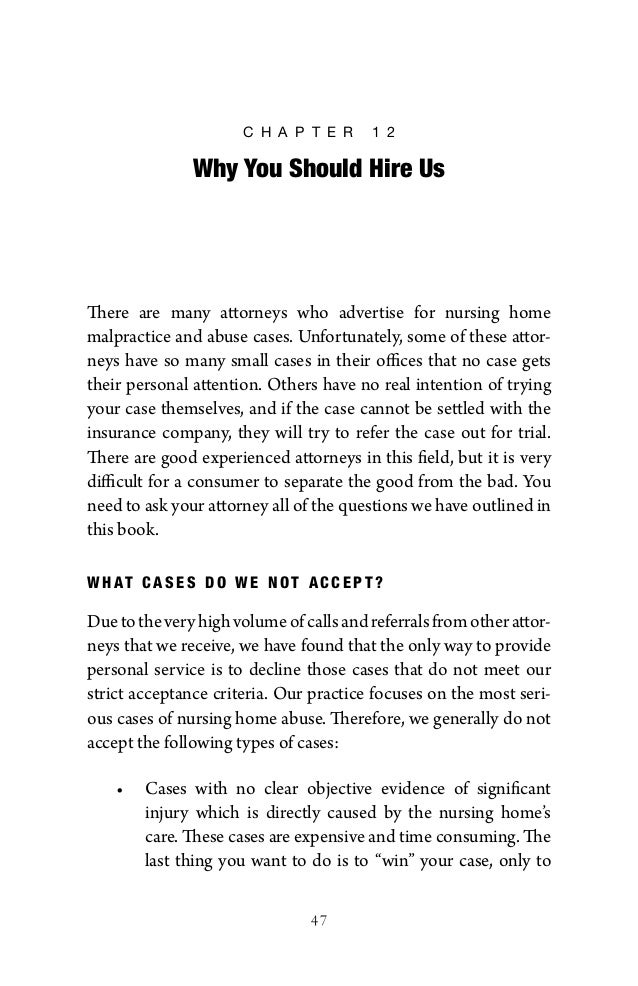 CHAPTER 12

Why You Should Hire Us

There are many attorneys who advertise for nursing home malpractice and abuse cases. Unfortunately, some of these attorneys have so many small cases in their offices that no case gets their personal attention. Others have no real intention of trying your case themselves, and if the case cannot be settled with the insurance company, they will try to refer the case out for trial. There are good experienced attorneys in this field, but it is very difficult for a consumer to separate the good from the bad. You need to ask your attorney all of the questions we have outlined in this book.

WHAT CASES DO WE NOT ACCEPT?

Due to the very high volume of calls and referrals from other attorneys that we receive, we have found that the only way to provide personal service is to decline those cases that do not meet our strict acceptance criteria. Our practice focuses on the most serious cases of nursing home abuse. Therefore, we generally do not accept the following types of cases:

• Cases with no clear objective evidence of significant injury which is directly caused by the nursing home's care. These cases are expensive and time consuming. The last thing you want to do is to "win" your case, only to

47